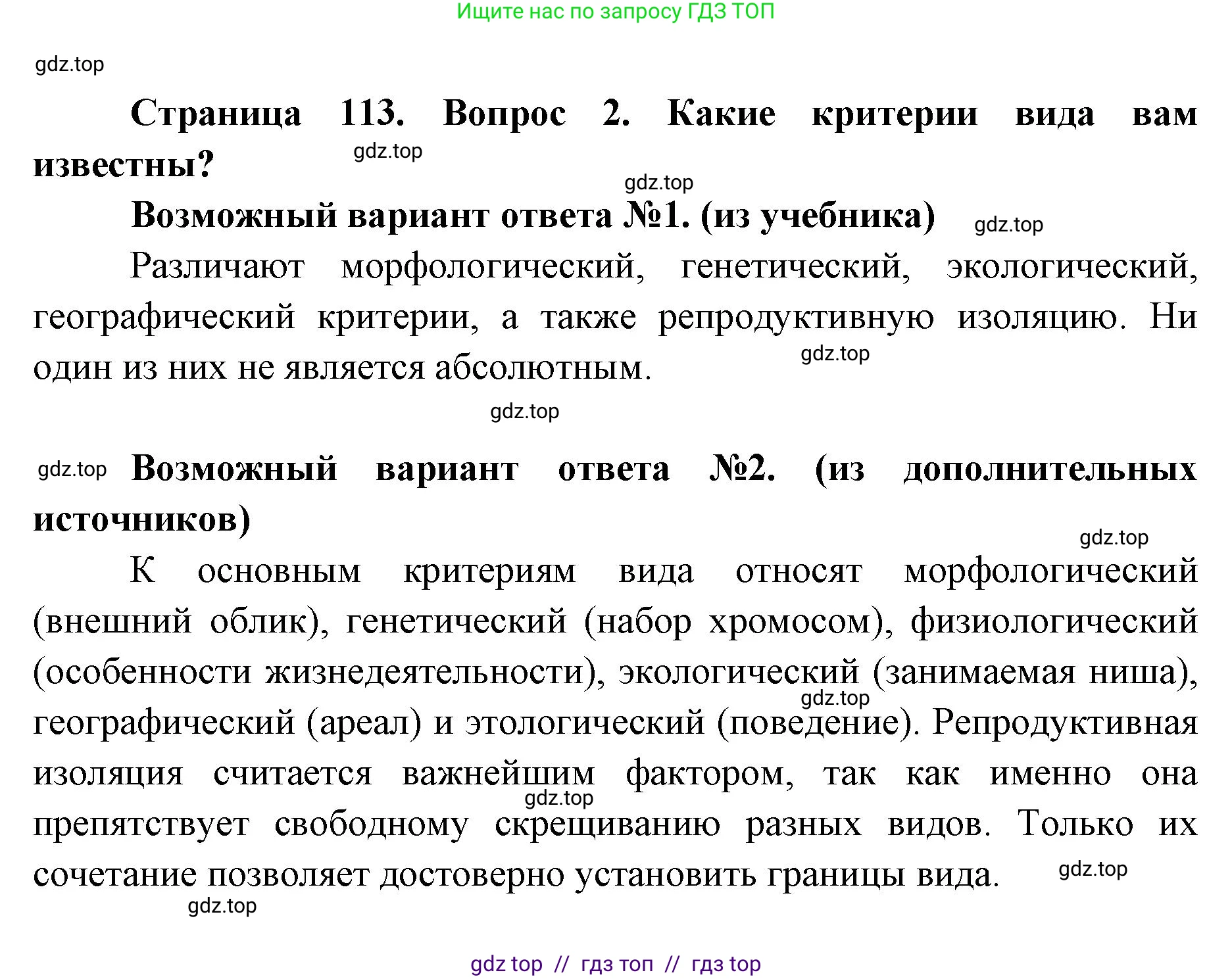 Ищите нас по запросу ГДЗ ТОП

gdz.top

Страница 113. Вопрос 2. Какие критерии вида вам известны?

gdz.top

gdz.top

Возможный вариант ответа №1. (из учебника)

gdz.top

Различают морфологический, генетический, экологический, географический критерии, а также репродуктивную изоляцию. Ни один из них не является абсолютным.

gdz.top

gdz.top

gdz.top

Возможный вариант ответа №2. (из дополнительных источников)

gdz.top

К основным критериям вида относят морфологический (внешний облик), генетический (набор хромосом), физиологический (особенности жизнедеятельности), экологический (занимаемая ниша), географический (ареал) и этологический (поведение). Репродуктивная изоляция считается важнейшим фактором, так как именно она препятствует свободному скрещиванию разных видов. Только их сочетание позволяет достоверно установить границы вида.

gdz.top

gdz.top

gdz.top

gdz.top

gdz top // гдз топ // гдз top